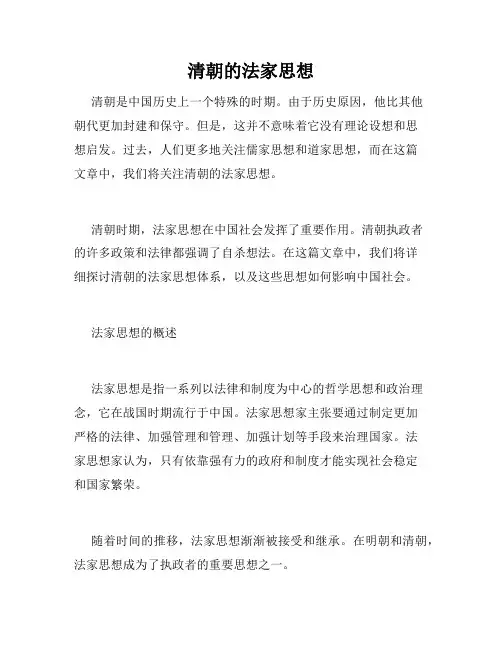 清朝的法家思想

清朝是中国历史上一个特殊的时期。由于历史原因，他比其他朝代更加封建和保守。但是，这并不意味着它没有理论设想和思想启发。过去，人们更多地关注儒家思想和道家思想，而在这篇文章中，我们将关注清朝的法家思想。

清朝时期，法家思想在中国社会发挥了重要作用。清朝执政者的许多政策和法律都强调了自杀想法。在这篇文章中，我们将详细探讨清朝的法家思想体系，以及这些思想如何影响中国社会。

法家思想的概述

法家思想是指一系列以法律和制度为中心的哲学思想和政治理念，它在战国时期流行于中国。法家思想家主张要通过制定更加严格的法律、加强管理和管理、加强计划等手段来治理国家。法家思想家认为，只有依靠强有力的政府和制度才能实现社会稳定和国家繁荣。

随着时间的推移，法家思想渐渐被接受和继承。在明朝和清朝，法家思想成为了执政者的重要思想之一。